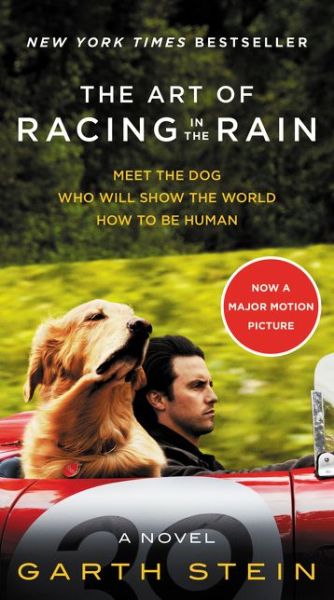 NEW YORK TIMES BESTSELLER

THE ART OF RACING IN THE RAIN

MEET THE DOG WHO WILL SHOW THE WORLD HOW TO BE HUMAN

NOW A MAJOR MOTION PICTURE

30

A NOVEL

GARTH STEIN